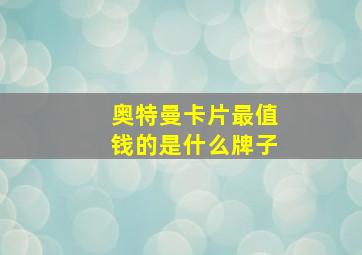 奥特曼卡片最值钱的是什么牌子